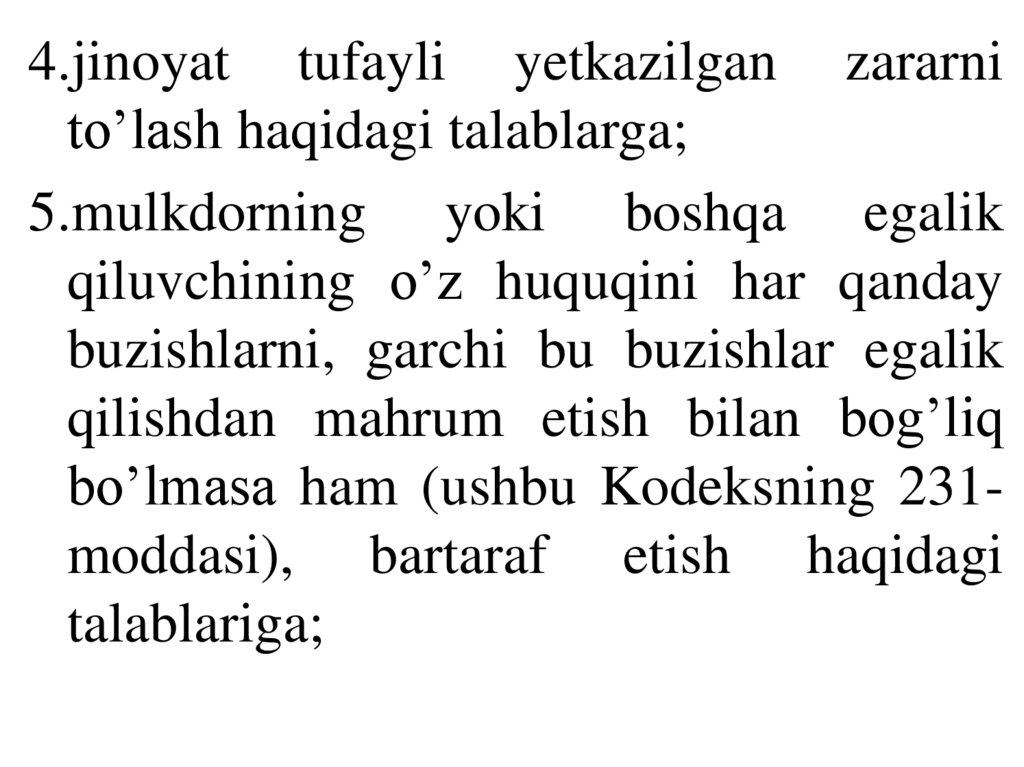 4.jinoyat tufayli yetkazilgan zararni to'lash haqidagi talablarga;

5.mulkdorning yoki boshqa egalik qiluvchining o'z huquqini har qanday buzishlarni, garchi bu buzishlar egalik qilishdan mahrum etish bilan bog'liq bo'lmasa ham (ushbu Kodeksning 231-moddasi), bartaraf etish haqidagi talablariga;